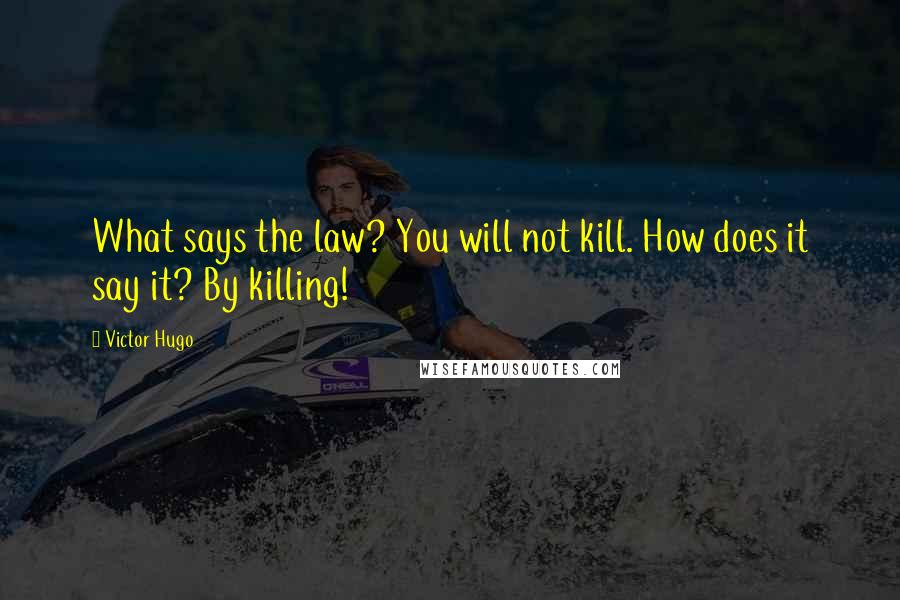 What says the law? You will not kill. How does it say it? By killing!

Victor Hugo

WISEFAMOUSQUOTES.COM

O'NEILL